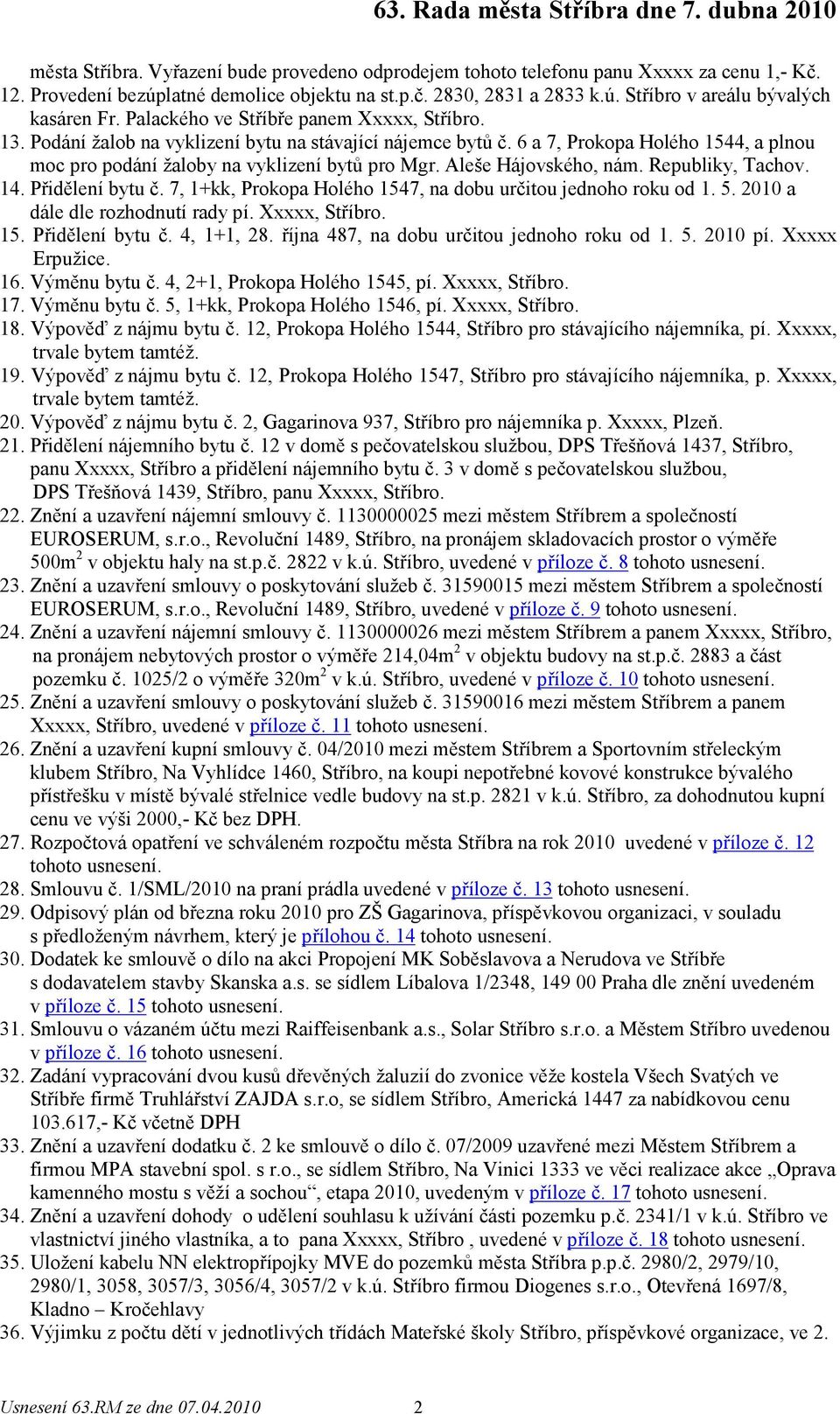 63. Rada města Stříbra dne 7. dubna 2010

města Stříbra. Vyřazení bude provedeno odprodejem tohoto telefonu panu Xxxxx za cenu 1,- Kč.
12. Provedení bezúplatné demolice objektu na st.p.č. 2830, 2831 a 2833 k.ú. Stříbro v areálu bývalých kasáren Fr. Palackého ve Stříbře panem Xxxxx, Stříbro.
13. Podání žalob na vyklizení bytu na stávající nájemce bytů č. 6 a 7, Prokopa Holého 1544, a plnou moc pro podání žaloby na vyklizení bytů pro Mgr. Aleše Hájovského, nám. Republiky, Tachov.
14. Přidělení bytu č. 7, 1+kk, Prokopa Holého 1547, na dobu určitou jednoho roku od 1. 5. 2010 a dále dle rozhodnutí rady pí. Xxxxx, Stříbro.
15. Přidělení bytu č. 4, 1+1, 28. října 487, na dobu určitou jednoho roku od 1. 5. 2010 pí. Xxxxx Erpužice.
16. Výměnu bytu č. 4, 2+1, Prokopa Holého 1545, pí. Xxxxx, Stříbro.
17. Výměnu bytu č. 5, 1+kk, Prokopa Holého 1546, pí. Xxxxx, Stříbro.
18. Výpověď z nájmu bytu č. 12, Prokopa Holého 1544, Stříbro pro stávajícího nájemníka, pí. Xxxxx, trvale bytem tamtéž.
19. Výpověď z nájmu bytu č. 12, Prokopa Holého 1547, Stříbro pro stávajícího nájemníka, p. Xxxxx, trvale bytem tamtéž.
20. Výpověď z nájmu bytu č. 2, Gagarinova 937, Stříbro pro nájemníka p. Xxxxx, Plzeň.
21. Přidělení nájemního bytu č. 12 v domě s pečovatelskou službou, DPS Třešňová 1437, Stříbro, panu Xxxxx, Stříbro a přidělení nájemního bytu č. 3 v domě s pečovatelskou službou, DPS Třešňová 1439, Stříbro, panu Xxxxx, Stříbro.
22. Znění a uzavření nájemní smlouvy č. 1130000025 mezi městem Stříbrem a společností EUROSERUM, s.r.o., Revoluční 1489, Stříbro, na pronájem skladovacích prostor o výměře 500m$^2$ v objektu haly na st.p.č. 2822 v k.ú. Stříbro, uvedené v příloze č. 8 tohoto usnesení.
23. Znění a uzavření smlouvy o poskytování služeb č. 31590015 mezi městem Stříbrem a společností EUROSERUM, s.r.o., Revoluční 1489, Stříbro, uvedené v příloze č. 9 tohoto usnesení.
24. Znění a uzavření nájemní smlouvy č. 1130000026 mezi městem Stříbrem a panem Xxxxx, Stříbro, na pronájem nebytových prostor o výměře 214,04m$^2$ v objektu budovy na st.p.č. 2883 a část pozemku č. 1025/2 o výměře 320m$^2$ v k.ú. Stříbro, uvedené v příloze č. 10 tohoto usnesení.
25. Znění a uzavření smlouvy o poskytování služeb č. 31590016 mezi městem Stříbrem a panem Xxxxx, Stříbro, uvedené v příloze č. 11 tohoto usnesení.
26. Znění a uzavření kupní smlouvy č. 04/2010 mezi městem Stříbrem a Sportovním střeleckým klubem Stříbro, Na Vyhlídce 1460, Stříbro, na koupi nepotřebné kovové konstrukce bývalého přístřešku v místě bývalé střelnice vedle budovy na st.p. 2821 v k.ú. Stříbro, za dohodnutou kupní cenu ve výši 2000,- Kč bez DPH.
27. Rozpočtová opatření ve schváleném rozpočtu města Stříbra na rok 2010 uvedené v příloze č. 12 tohoto usnesení.
28. Smlouvu č. 1/SML/2010 na praní prádla uvedené v příloze č. 13 tohoto usnesení.
29. Odpisový plán od března roku 2010 pro ZŠ Gagarinova, příspěvkovou organizaci, v souladu s předloženým návrhem, který je přílohou č. 14 tohoto usnesení.
30. Dodatek ke smlouvě o dílo na akci Propojení MK Soběslavova a Nerudova ve Stříbře s dodavatelem stavby Skanska a.s. se sídlem Líbalova 1/2348, 149 00 Praha dle znění uvedeném v příloze č. 15 tohoto usnesení.
31. Smlouvu o vázaném účtu mezi Raiffeisenbank a.s., Solar Stříbro s.r.o. a Městem Stříbro uvedenou v příloze č. 16 tohoto usnesení.
32. Zadání vypracování dvou kusů dřevěných žaluzií do zvonice věže kostela Všech Svatých ve Stříbře firmě Truhlářství ZAJDA s.r.o, se sídlem Stříbro, Americká 1447 za nabídkovou cenu 103.617,- Kč včetně DPH
33. Znění a uzavření dodatku č. 2 ke smlouvě o dílo č. 07/2009 uzavřené mezi Městem Stříbrem a firmou MPA stavební spol. s r.o., se sídlem Stříbro, Na Vinici 1333 ve věci realizace akce „Oprava kamenného mostu s věží a sochou“, etapa 2010, uvedeným v příloze č. 17 tohoto usnesení.
34. Znění a uzavření dohody o udělení souhlasu k užívání části pozemku p.č. 2341/1 v k.ú. Stříbro ve vlastnictví jiného vlastníka, a to pana Xxxxx, Stříbro , uvedené v příloze č. 18 tohoto usnesení.
35. Uložení kabelu NN elektropřípojky MVE do pozemků města Stříbra p.p.č. 2980/2, 2979/10, 2980/1, 3058, 3057/3, 3056/4, 3057/2 v k.ú. Stříbro firmou Diogenes s.r.o., Otevřená 1697/8, Kladno – Kročehlavy
36. Výjimku z počtu dětí v jednotlivých třídách Mateřské školy Stříbro, příspěvkové organizace, ve 2.

Usnesení 63.RM ze dne 07.04.2010 2